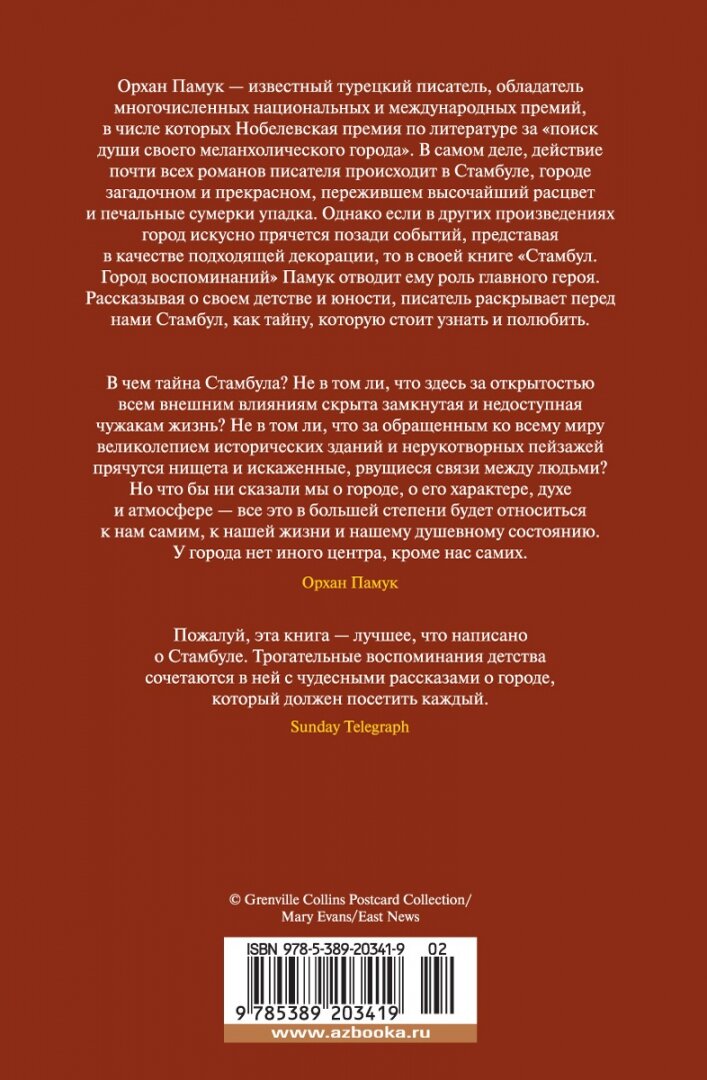 Орхан Памук — известный турецкий писатель, обладатель многочисленных национальных и международных премий, в числе которых Нобелевская премия по литературе за «поиск души своего меланхолического города». В самом деле, действие почти всех романов писателя происходит в Стамбуле, городе загадочном и прекрасном, пережившем высочайший расцвет и печальные сумерки упадка. Однако если в других произведениях город искусно прячется позади событий, представая в качестве подходящей декорации, то в своей книге «Стамбул. Город воспоминаний» Памук отводит ему роль главного героя. Рассказывая о своем детстве и юности, писатель раскрывает перед нами Стамбул, как тайну, которую стоит узнать и полюбить.

В чем тайна Стамбула? Не в том ли, что здесь за открытостью всем внешним влияниям скрыта замкнутая и недоступная чужакам жизнь? Не в том ли, что за обращенным ко всему миру великолепием исторических зданий и нерукотворных пейзажей прячутся нищета и искаженные, рвущиеся связи между людьми? Но что бы ни сказали мы о городе, о его характере, духе и атмосфере — все это в большей степени будет относиться к нам самим, к нашей жизни и нашему душевному состоянию. У города нет иного центра, кроме нас самих.

Орхан Памук

Пожалуй, эта книга — лучшее, что написано о Стамбуле. Трогательные воспоминания детства сочетаются в ней с чудесными рассказами о городе, который должен посетить каждый.

Sunday Telegraph

© Grenville Collins Postcard Collection/ Mary Evans/East News

ISBN 978-5-389-20341-9 02

9 785389 203419

www.azbooka.ru